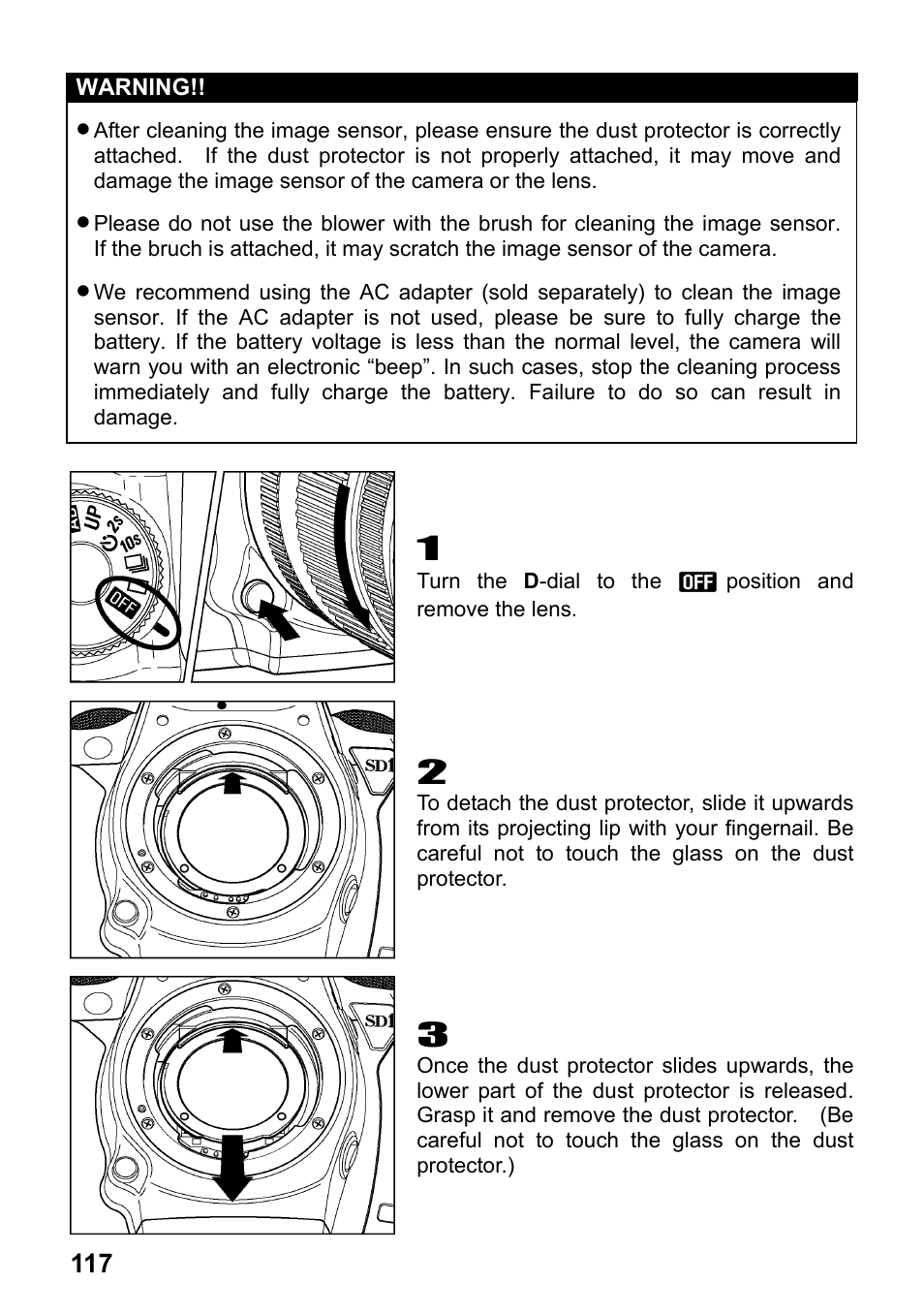 WARNING!!

● After cleaning the image sensor, please ensure the dust protector is correctly attached. If the dust protector is not properly attached, it may move and damage the image sensor of the camera or the lens.

● Please do not use the blower with the brush for cleaning the image sensor. If the bruch is attached, it may scratch the image sensor of the camera.

● We recommend using the AC adapter (sold separately) to clean the image sensor. If the AC adapter is not used, please be sure to fully charge the battery. If the battery voltage is less than the normal level, the camera will warn you with an electronic “beep”. In such cases, stop the cleaning process immediately and fully charge the battery. Failure to do so can result in damage.

UP 2s 10s OFF

1
Turn the D-dial to the OFF position and remove the lens.

SD1

2
To detach the dust protector, slide it upwards from its projecting lip with your fingernail. Be careful not to touch the glass on the dust protector.

SD1

3
Once the dust protector slides upwards, the lower part of the dust protector is released. Grasp it and remove the dust protector. (Be careful not to touch the glass on the dust protector.)

117